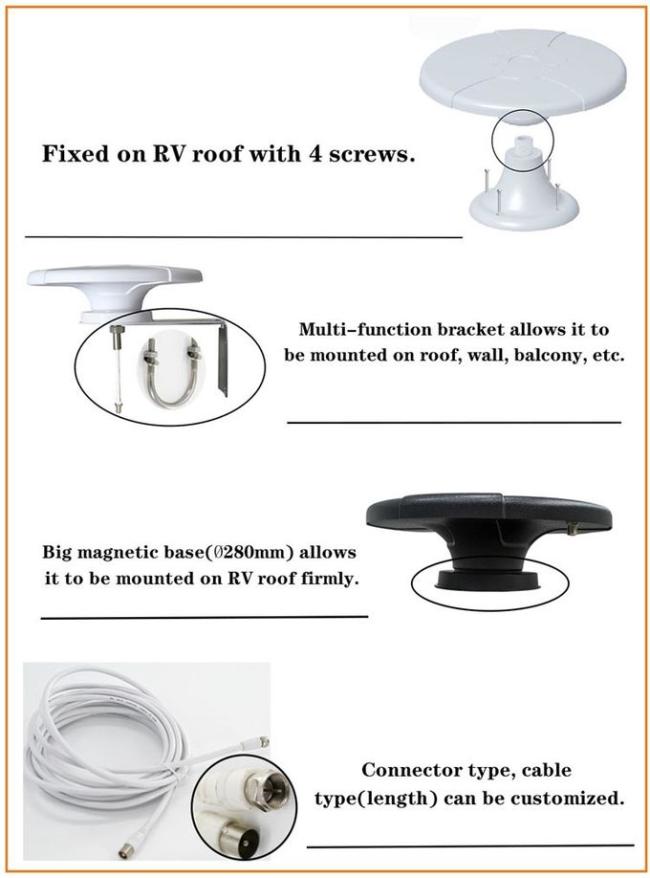 Fixed on RV roof with 4 screws.

Multi-function bracket allows it to be mounted on roof, wall, balcony, etc.

Big magnetic base(Ø280mm) allows it to be mounted on RV roof firmly.

Connector type, cable type(length) can be customized.